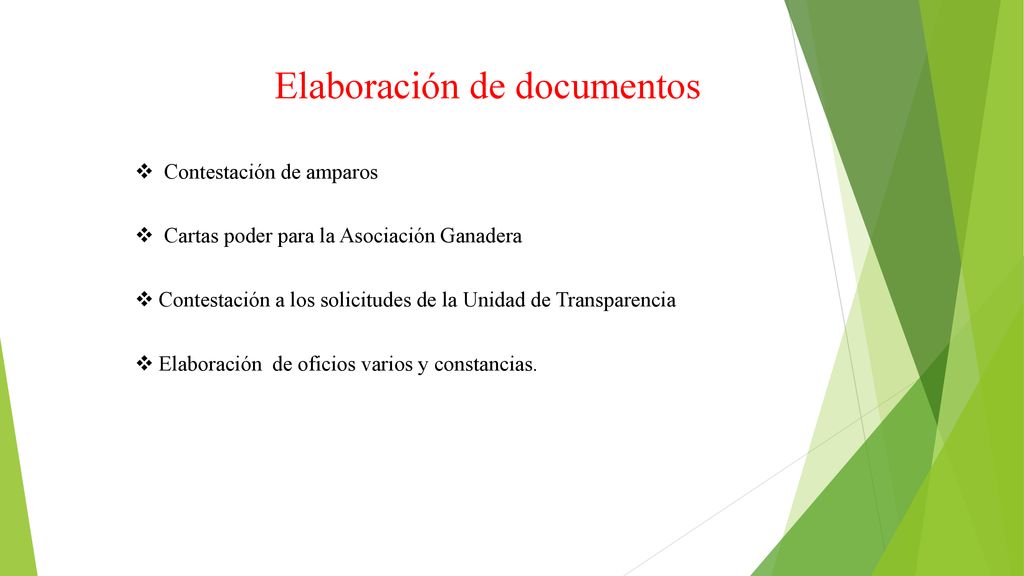 Elaboración de documentos

❖ Contestación de amparos

❖ Cartas poder para la Asociación Ganadera

❖ Contestación a los solicitudes de la Unidad de Transparencia

❖ Elaboración de oficios varios y constancias.